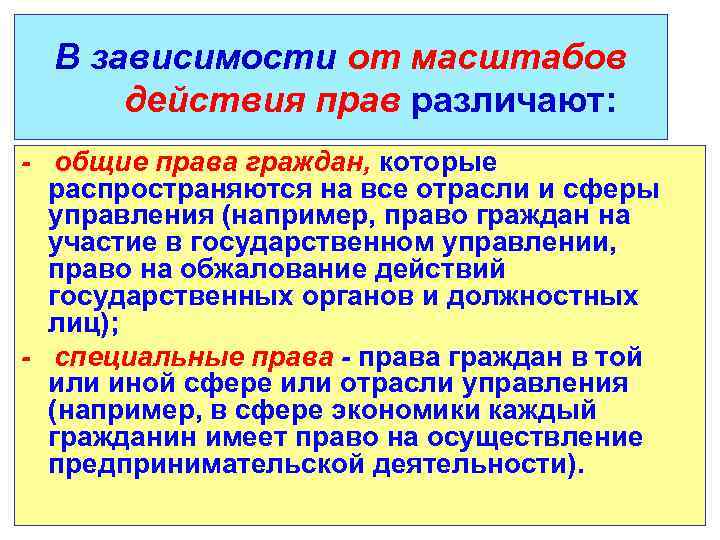 В зависимости от масштабов действия прав различают:

- общие права граждан, которые распространяются на все отрасли и сферы управления (например, право граждан на участие в государственном управлении, право на обжалование действий государственных органов и должностных лиц);

- специальные права - права граждан в той или иной сфере или отрасли управления (например, в сфере экономики каждый гражданин имеет право на осуществление предпринимательской деятельности).